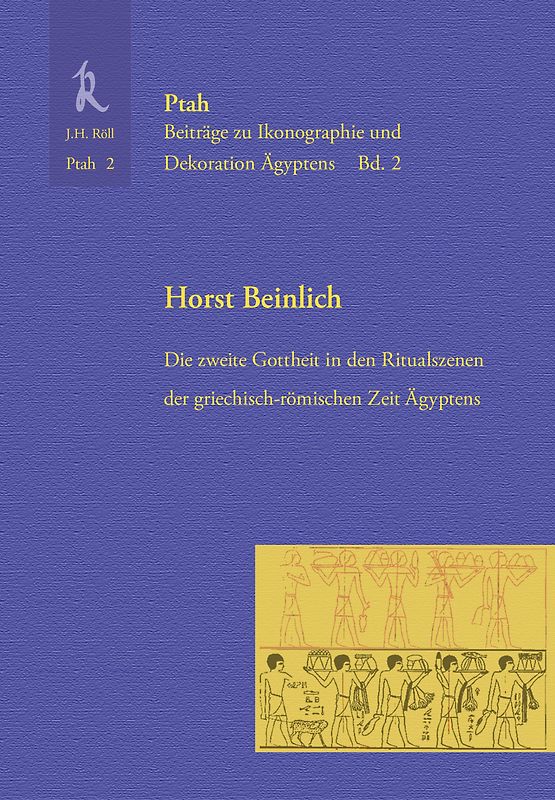 R
J.H. Röll
Ptah 2

Ptah
Beiträge zu Ikonographie und Dekoration Ägyptens Bd. 2

Horst Beinlich

Die zweite Gottheit in den Ritualszenen der griechisch-römischen Zeit Ägyptens